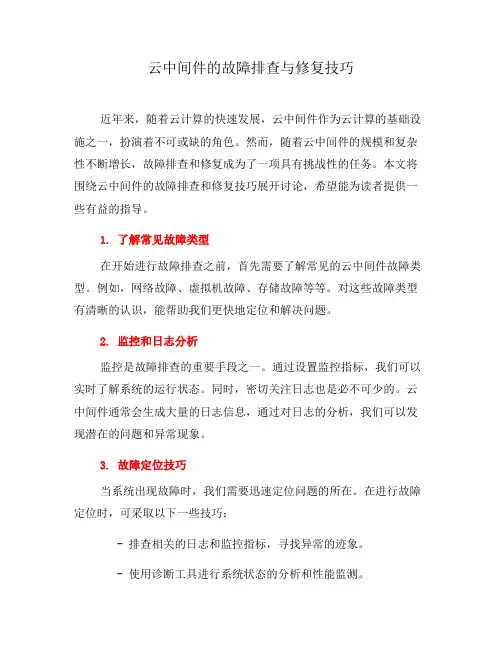 云中间件的故障排查与修复技巧

近年来，随着云计算的快速发展，云中间件作为云计算的基础设施之一，扮演着不可或缺的角色。然而，随着云中间件的规模和复杂性不断增长，故障排查和修复成为了一项具有挑战性的任务。本文将围绕云中间件的故障排查和修复技巧展开讨论，希望能为读者提供一些有益的指导。

1. 了解常见故障类型

在开始进行故障排查之前，首先需要了解常见的云中间件故障类型。例如，网络故障、虚拟机故障、存储故障等等。对这些故障类型有清晰的认识，能帮助我们更快地定位和解决问题。

2. 监控和日志分析

监控是故障排查的重要手段之一。通过设置监控指标，我们可以实时了解系统的运行状态。同时，密切关注日志也是必不可少的。云中间件通常会生成大量的日志信息，通过对日志的分析，我们可以发现潜在的问题和异常现象。

3. 故障定位技巧

当系统出现故障时，我们需要迅速定位问题的所在。在进行故障定位时，可采取以下一些技巧：

- 排查相关的日志和监控指标，寻找异常的迹象。

- 使用诊断工具进行系统状态的分析和性能监测。